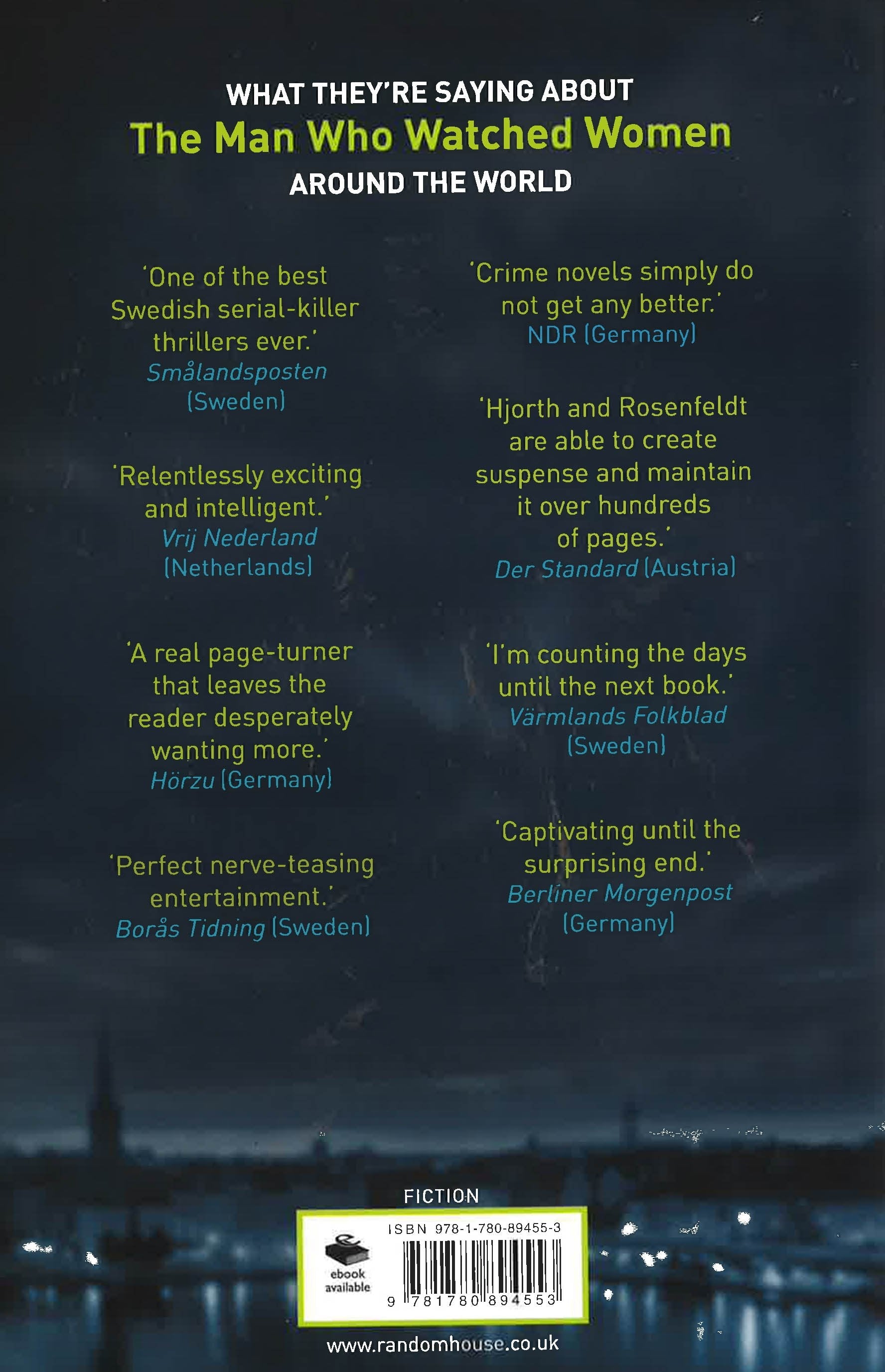 WHAT THEY'RE SAYING ABOUT
The Man Who Watched Women
AROUND THE WORLD

'One of the best Swedish serial-killer thrillers ever.'
Smålandsposten
(Sweden)

'Relentlessly exciting and intelligent.'
Vrij Nederland
(Netherlands)

'A real page-turner that leaves the reader desperately wanting more.'
Hörzu (Germany)

'Perfect nerve-teasing entertainment.'
Borås Tidning (Sweden)

'Crime novels simply do not get any better.'
NDR (Germany)

'Hjorth and Rosenfeldt are able to create suspense and maintain it over hundreds of pages.'
Der Standard (Austria)

'I'm counting the days until the next book.'
Värmlands Folkblad
(Sweden)

'Captivating until the surprising end.'
Berliner Morgenpost
(Germany)

FICTION

ebook
available

ISBN 978-1-780-89455-3

9 781780 894553

www.randomhouse.co.uk